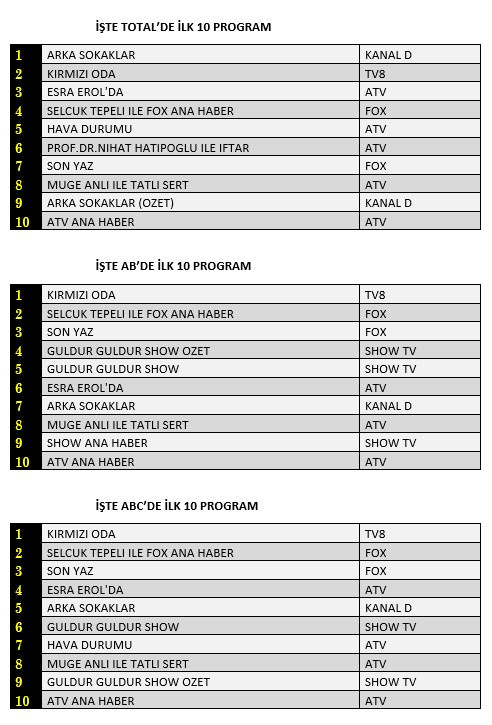 İŞTE TOTAL'DE İLK 10 PROGRAM

| 1 | ARKA SOKAKLAR | KANAL D |
|---|---|---|
| 2 | KIRMIZI ODA | TV8 |
| 3 | ESRA EROL'DA | ATV |
| 4 | SELCUK TEPELI ILE FOX ANA HABER | FOX |
| 5 | HAVA DURUMU | ATV |
| 6 | PROF.DR.NIHAT HATIPOGLU ILE IFTAR | ATV |
| 7 | SON YAZ | FOX |
| 8 | MUGE ANLI ILE TATLI SERT | ATV |
| 9 | ARKA SOKAKLAR (OZET) | KANAL D |
| 10 | ATV ANA HABER | ATV |

İŞTE AB'DE İLK 10 PROGRAM

| 1 | KIRMIZI ODA | TV8 |
|---|---|---|
| 2 | SELCUK TEPELI ILE FOX ANA HABER | FOX |
| 3 | SON YAZ | FOX |
| 4 | GULDUR GULDUR SHOW OZET | SHOW TV |
| 5 | GULDUR GULDUR SHOW | SHOW TV |
| 6 | ESRA EROL'DA | ATV |
| 7 | ARKA SOKAKLAR | KANAL D |
| 8 | MUGE ANLI ILE TATLI SERT | ATV |
| 9 | SHOW ANA HABER | SHOW TV |
| 10 | ATV ANA HABER | ATV |

İŞTE ABC'DE İLK 10 PROGRAM

| 1 | KIRMIZI ODA | TV8 |
|---|---|---|
| 2 | SELCUK TEPELI ILE FOX ANA HABER | FOX |
| 3 | SON YAZ | FOX |
| 4 | ESRA EROL'DA | ATV |
| 5 | ARKA SOKAKLAR | KANAL D |
| 6 | GULDUR GULDUR SHOW | SHOW TV |
| 7 | HAVA DURUMU | ATV |
| 8 | MUGE ANLI ILE TATLI SERT | ATV |
| 9 | GULDUR GULDUR SHOW OZET | SHOW TV |
| 10 | ATV ANA HABER | ATV |